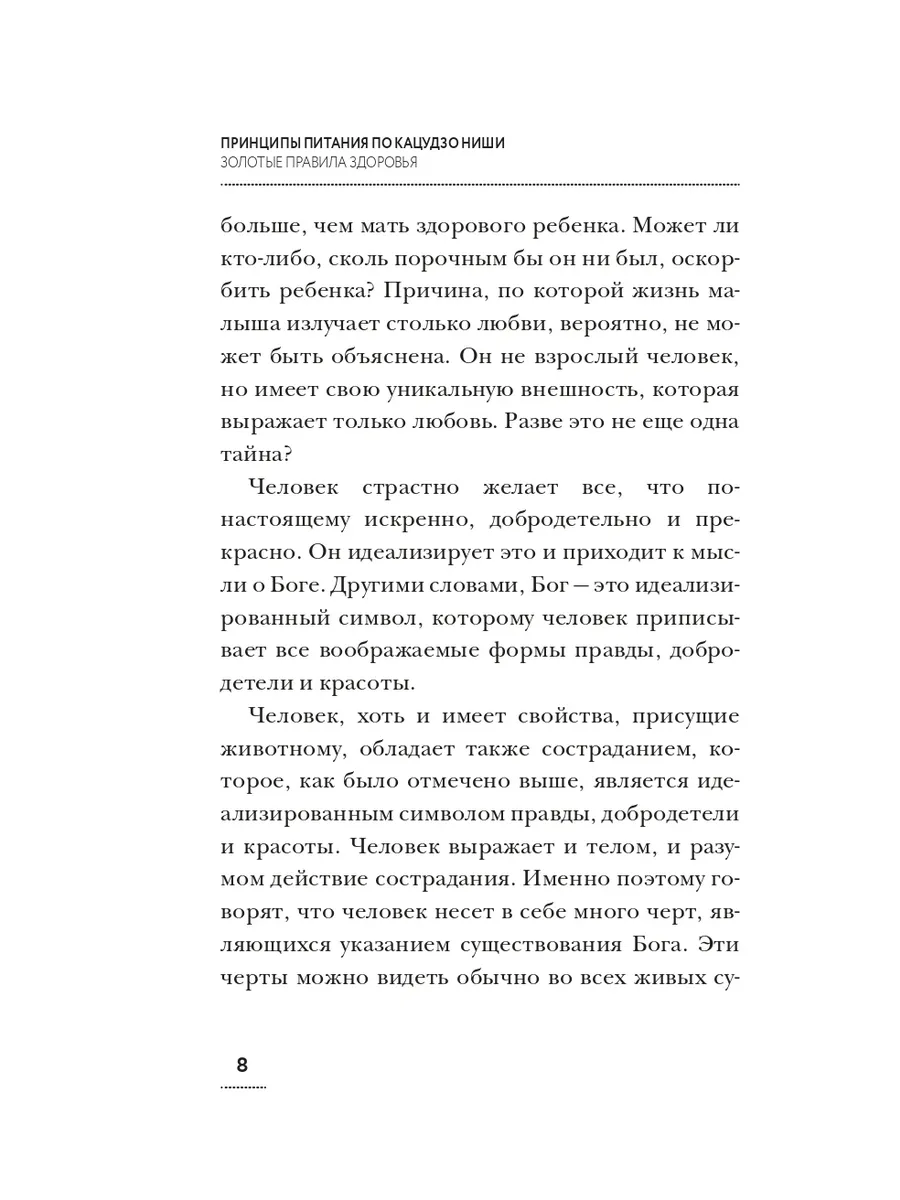 ПРИНЦИПЫ ПИТАНИЯ ПО КАЦУДЗО НИШИ
ЗОЛОТЫЕ ПРАВИЛА ЗДОРОВЬЯ

больше, чем мать здорового ребенка. Может ли кто-либо, сколь порочным бы он ни был, оскорбить ребенка? Причина, по которой жизнь малыша излучает столько любви, вероятно, не может быть объяснена. Он не взрослый человек, но имеет свою уникальную внешность, которая выражает только любовь. Разве это не еще одна тайна?

Человек страстно желает все, что по-настоящему искренно, добродетельно и прекрасно. Он идеализирует это и приходит к мысли о Боге. Другими словами, Бог — это идеализированный символ, которому человек приписывает все воображаемые формы правды, добродетели и красоты.

Человек, хоть и имеет свойства, присущие животному, обладает также состраданием, которое, как было отмечено выше, является идеализированным символом правды, добродетели и красоты. Человек выражает и телом, и разумом действие сострадания. Именно поэтому говорят, что человек несет в себе много черт, являющихся указанием существования Бога. Эти черты можно видеть обычно во всех живых су-

8